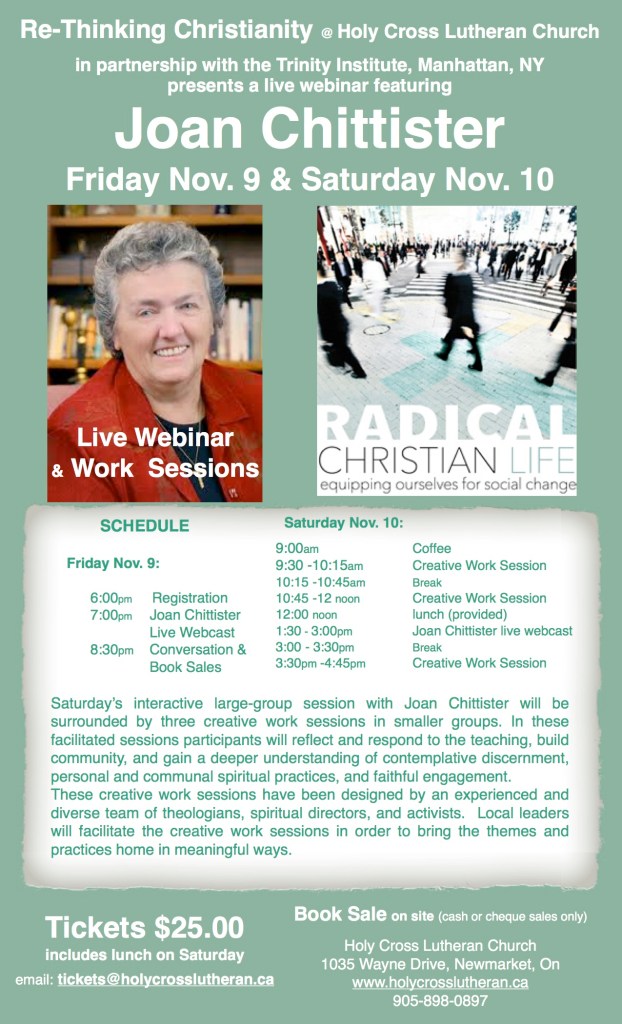 Re-Thinking Christianity @ Holy Cross Lutheran Church

in partnership with the Trinity Institute, Manhattan, NY presents a live webinar featuring

Joan Chittister

Friday Nov. 9 & Saturday Nov. 10

Live Webinar
& Work Sessions

RADICAL
CHRISTIAN LIFE
equipping ourselves for social change

SCHEDULE

Friday Nov. 9:

6:00pm Registration
7:00pm Joan Chittister Live Webcast
8:30pm Conversation & Book Sales

Saturday Nov. 10:

9:00am Coffee
9:30 -10:15am Creative Work Session
10:15 -10:45am Break
10:45 -12 noon Creative Work Session
12:00 noon lunch (provided)
1:30 - 3:00pm Joan Chittister live webcast
3:00 - 3:30pm Break
3:30pm -4:45pm Creative Work Session

Saturday's interactive large-group session with Joan Chittister will be surrounded by three creative work sessions in smaller groups. In these facilitated sessions participants will reflect and respond to the teaching, build community, and gain a deeper understanding of contemplative discernment, personal and communal spiritual practices, and faithful engagement.
These creative work sessions have been designed by an experienced and diverse team of theologians, spiritual directors, and activists. Local leaders will facilitate the creative work sessions in order to bring the themes and practices home in meaningful ways.

Tickets $25.00
includes lunch on Saturday
email: tickets@holycrosslutheran.ca

Book Sale on site (cash or cheque sales only)
Holy Cross Lutheran Church
1035 Wayne Drive, Newmarket, On
www.holycrosslutheran.ca
905-898-0897